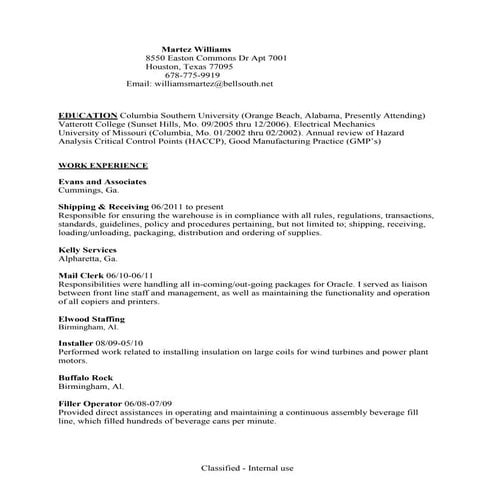 Martez Williams
8550 Easton Commons Dr Apt 7001
Houston, Texas 77095
678-775-9919
Email: williamsmartez@bellsouth.net

EDUCATION Columbia Southern University (Orange Beach, Alabama, Presently Attending) Vatterott College (Sunset Hills, Mo. 09/2005 thru 12/2006). Electrical Mechanics University of Missouri (Columbia, Mo. 01/2002 thru 02/2002). Annual review of Hazard Analysis Critical Control Points (HACCP), Good Manufacturing Practice (GMP's)

WORK EXPERIENCE

Evans and Associates
Cummings, Ga.

Shipping & Receiving 06/2011 to present
Responsible for ensuring the warehouse is in compliance with all rules, regulations, transactions, standards, guidelines, policy and procedures pertaining, but not limited to; shipping, receiving, loading/unloading, packaging, distribution and ordering of supplies.

Kelly Services
Alpharetta, Ga.

Mail Clerk 06/10-06/11
Responsibilities were handling all in-coming/out-going packages for Oracle. I served as liaison between front line staff and management, as well as maintaining the functionality and operation of all copiers and printers.

Elwood Staffing
Birmingham, Al.

Installer 08/09-05/10
Performed work related to installing insulation on large coils for wind turbines and power plant motors.

Buffalo Rock
Birmingham, Al.

Filler Operator 06/08-07/09
Provided direct assistances in operating and maintaining a continuous assembly beverage fill line, which filled hundreds of beverage cans per minute.

Classified - Internal use